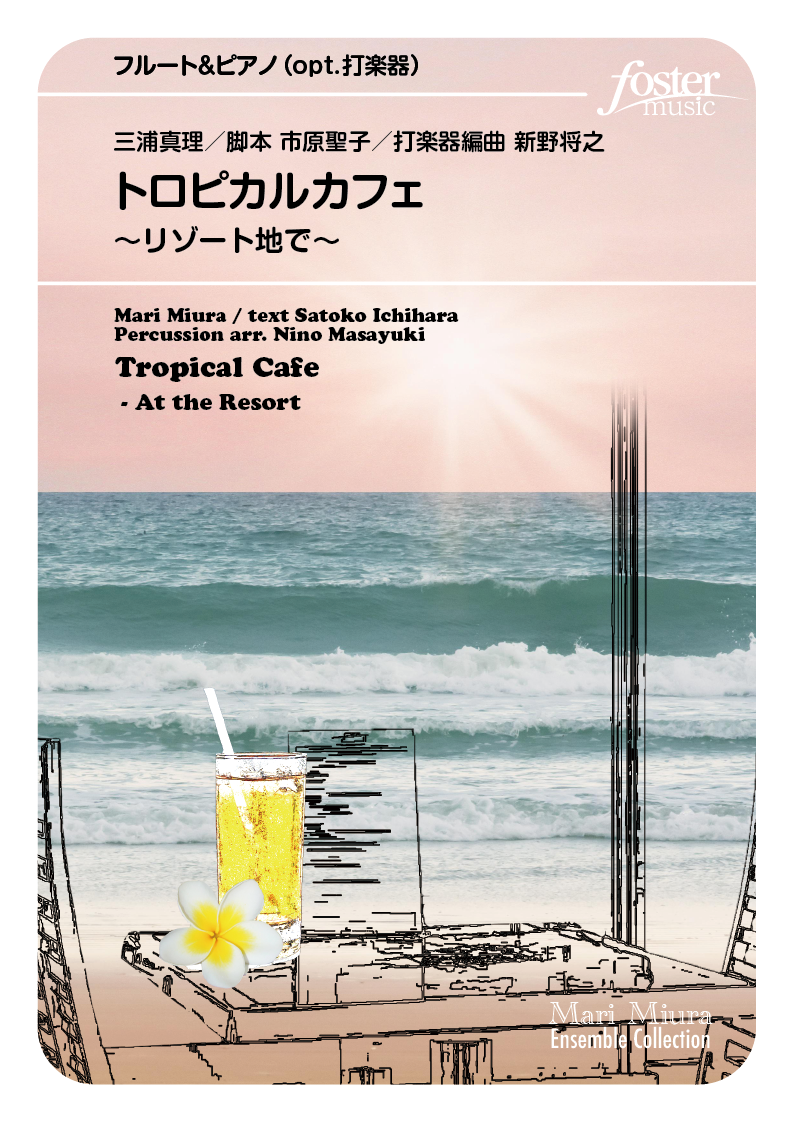 フルート&ピアノ（opt.打楽器）

foster music

三浦真理／脚本 市原聖子／打楽器編曲 新野将之

トロピカルカフェ
〜リゾート地で〜

Mari Miura / text Satoko Ichihara
Percussion arr. Nino Masayuki

Tropical Cafe
- At the Resort

Mari Miura
Ensemble Collection